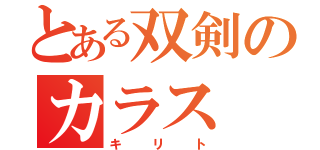 とある双剣のカラス

キリト